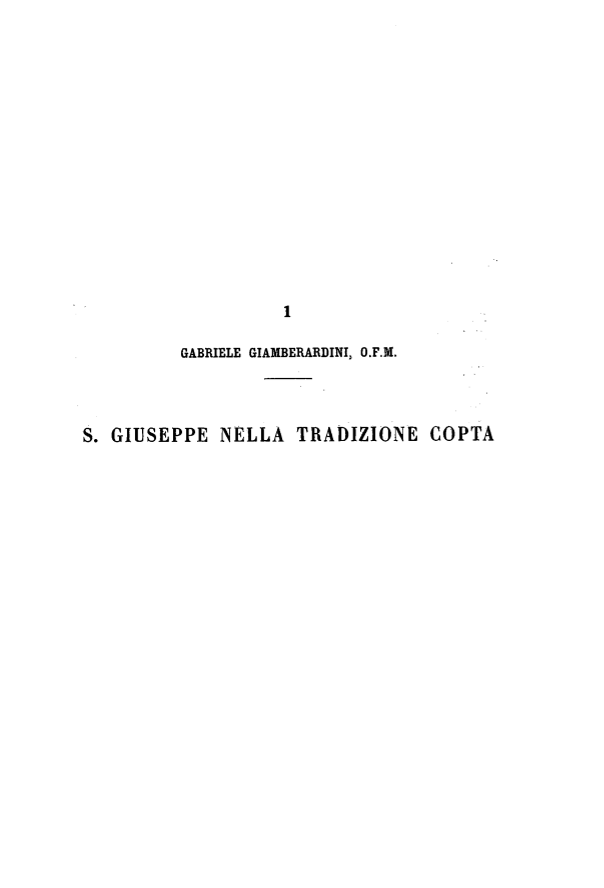 1

GABRIELE GIAMBERARDINI, O.F.M.

S. GIUSEPPE NELLA TRADIZIONE COPTA